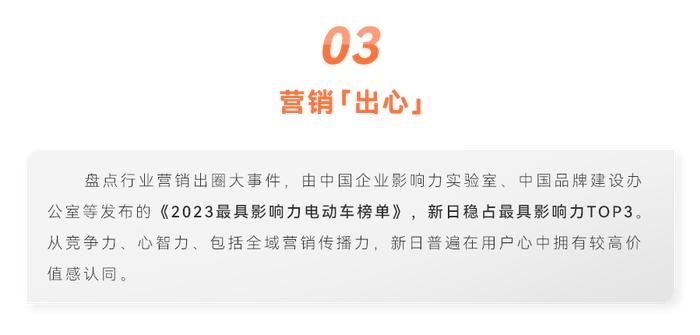 03

营销「出心」

盘点行业营销出圈大事件，由中国企业影响力实验室、中国品牌建设办公室等发布的《2023最具影响力电动车榜单》，新日稳占最具影响力TOP3。从竞争力、心智力、包括全域营销传播力，新日普遍在用户心中拥有较高价值感认同。